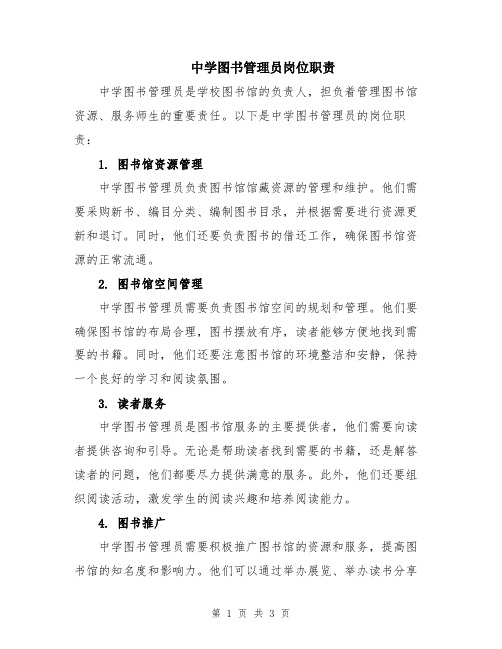 中学图书管理员岗位职责

中学图书管理员是学校图书馆的负责人，担负着管理图书馆资源、服务师生的重要责任。以下是中学图书管理员的岗位职责：

1. 图书馆资源管理

中学图书管理员负责图书馆馆藏资源的管理和维护。他们需要采购新书、编目分类、编制图书目录，并根据需要进行资源更新和退订。同时，他们还要负责图书的借还工作，确保图书馆资源的正常流通。

2. 图书馆空间管理

中学图书管理员需要负责图书馆空间的规划和管理。他们要确保图书馆的布局合理，图书摆放有序，读者能够方便地找到需要的书籍。同时，他们还要注意图书馆的环境整洁和安静，保持一个良好的学习和阅读氛围。

3. 读者服务

中学图书管理员是图书馆服务的主要提供者，他们需要向读者提供咨询和引导。无论是帮助读者找到需要的书籍，还是解答读者的问题，他们都要尽力提供满意的服务。此外，他们还要组织阅读活动，激发学生的阅读兴趣和培养阅读能力。

4. 图书推广

中学图书管理员需要积极推广图书馆的资源和服务，提高图书馆的知名度和影响力。他们可以通过举办展览、举办读书分享

第 1 页 共 3 页